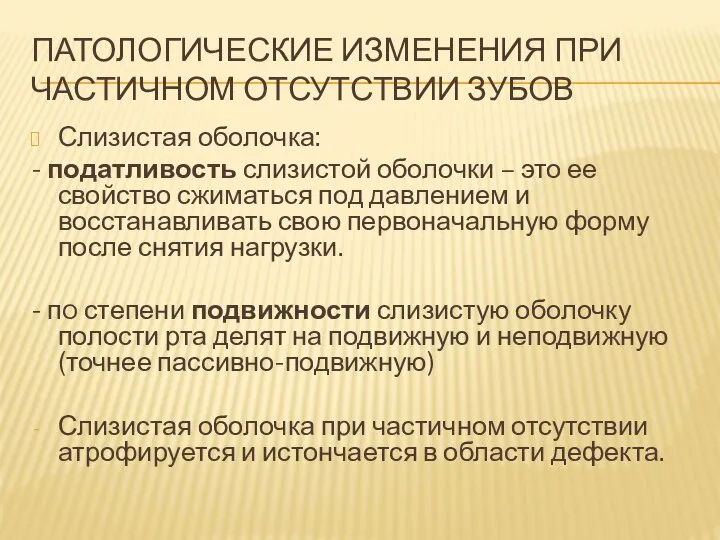 ПАТОЛОГИЧЕСКИЕ ИЗМЕНЕНИЯ ПРИ ЧАСТИЧНОМ ОТСУТСТВИИ ЗУБОВ

Слизистая оболочка:

- податливость слизистой оболочки – это ее свойство сжиматься под давлением и восстанавливать свою первоначальную форму после снятия нагрузки.

- по степени подвижности слизистую оболочку полости рта делят на подвижную и неподвижную (точнее пассивно-подвижную)

- Слизистая оболочка при частичном отсутствии атрофируется и истончается в области дефекта.